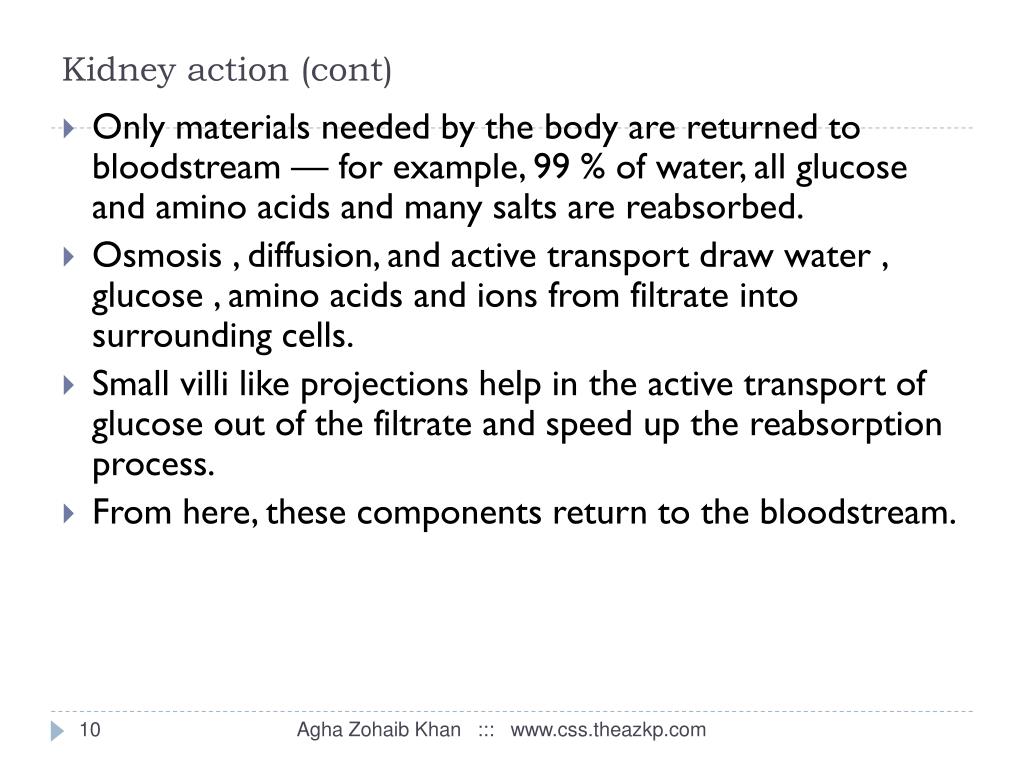 Kidney action (cont)

Only materials needed by the body are returned to bloodstream — for example, 99 % of water, all glucose and amino acids and many salts are reabsorbed.

Osmosis , diffusion, and active transport draw water , glucose , amino acids and ions from filtrate into surrounding cells.

Small villi like projections help in the active transport of glucose out of the filtrate and speed up the reabsorption process.

From here, these components return to the bloodstream.

10

Agha Zohaib Khan ::: www.css.theazkp.com